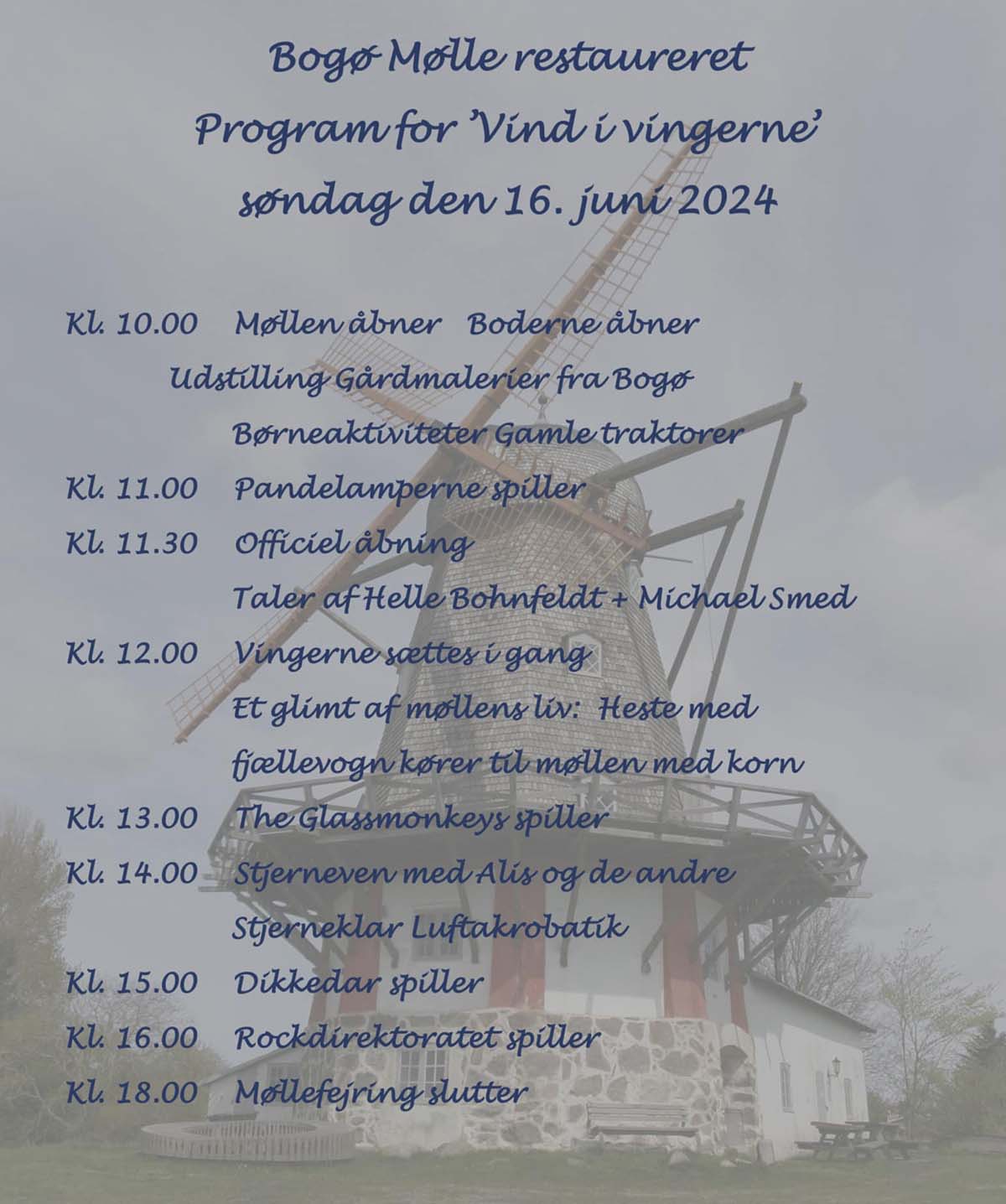 Bogø Mølle restaureret
Program for 'Vind i vingerne'
søndag den 16. juni 2024

Kl. 10.00 Møllen åbner Boderne åbner
Udstilling Gårdmalerier fra Bogø
Børneaktiviteter Gamle traktorer
Kl. 11.00 Pandelamperne spiller
Kl. 11.30 Officiel åbning
Taler af Helle Bohnfeldt + Michael Smed
Kl. 12.00 Vingerne sættes i gang
Et glimt af møllens liv: Heste med fjællevogn kører til møllen med korn
Kl. 13.00 The Glassmonkeys spiller
Kl. 14.00 Stjerneven med Alis og de andre
Stjerneklar Luftakrobatik
Kl. 15.00 Dikkedar spiller
Kl. 16.00 Rockdirektoratet spiller
Kl. 18.00 Møllefejring slutter